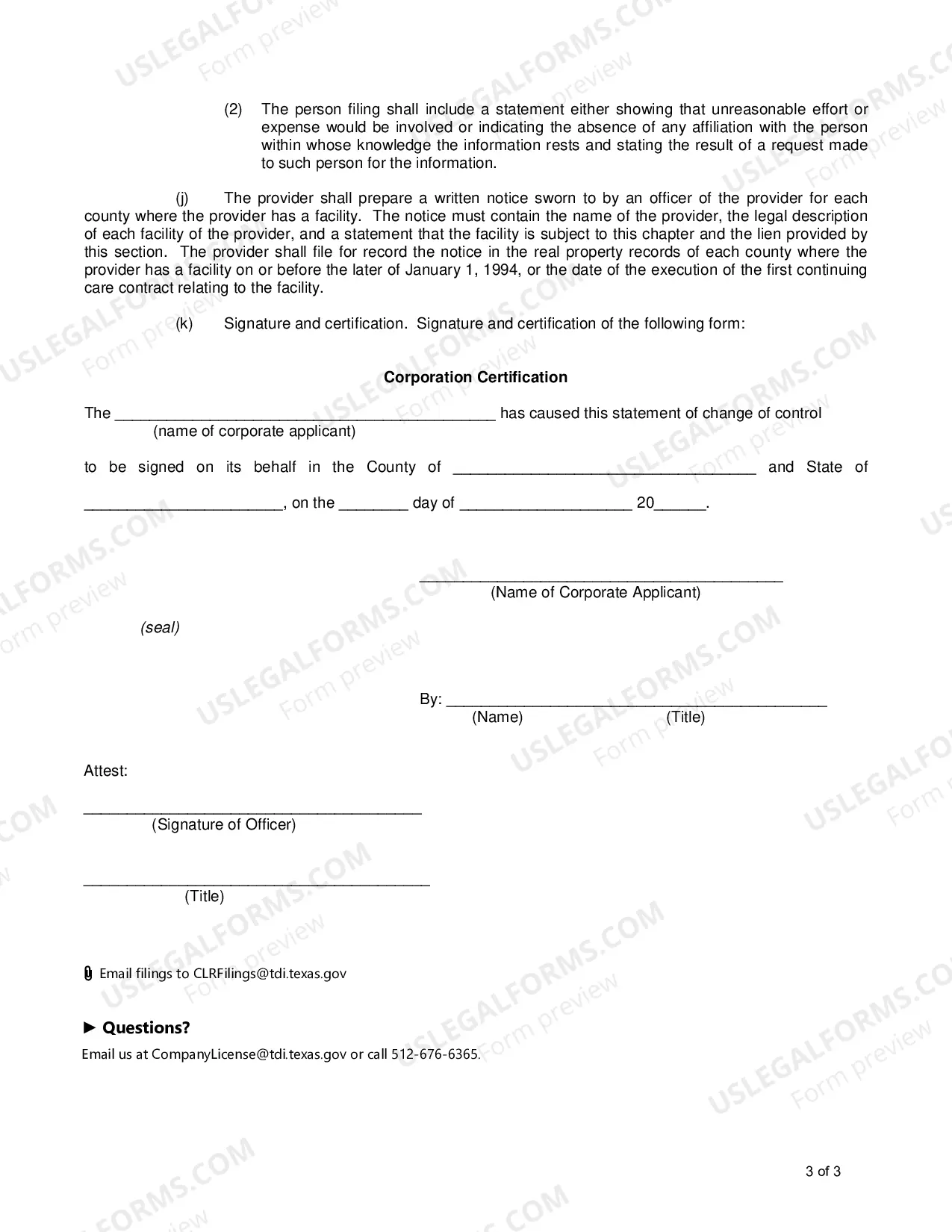 (2) The person filing shall include a statement either showing that unreasonable effort or expense would be involved or indicating the absence of any affiliation with the person within whose knowledge the information rests and stating the result of a request made to such person for the information.

(j) The provider shall prepare a written notice sworn to by an officer of the provider for each county where the provider has a facility. The notice must contain the name of the provider, the legal description of each facility of the provider, and a statement that the facility is subject to this chapter and the lien provided by this section. The provider shall file for record the notice in the real property records of each county where the provider has a facility on or before the later of January 1, 1994, or the date of the execution of the first continuing care contract relating to the facility.

(k) Signature and certification. Signature and certification of the following form:

Corporation Certification

The ____ has caused this statement of change of control
(name of corporate applicant)

to be signed on its behalf in the County of ____ and State of

____, on the ____ day of ____ 20____.

____
(Name of Corporate Applicant)

(seal)

By: ____
(Name) (Title)

Attest:

____
(Signature of Officer)

____
(Title)

Email filings to CLRFilings@tdi.texas.gov

► Questions?
Email us at CompanyLicense@tdi.texas.gov or call 512-676-6365.

3 of 3

USLEGALFORMS.COM Form preview